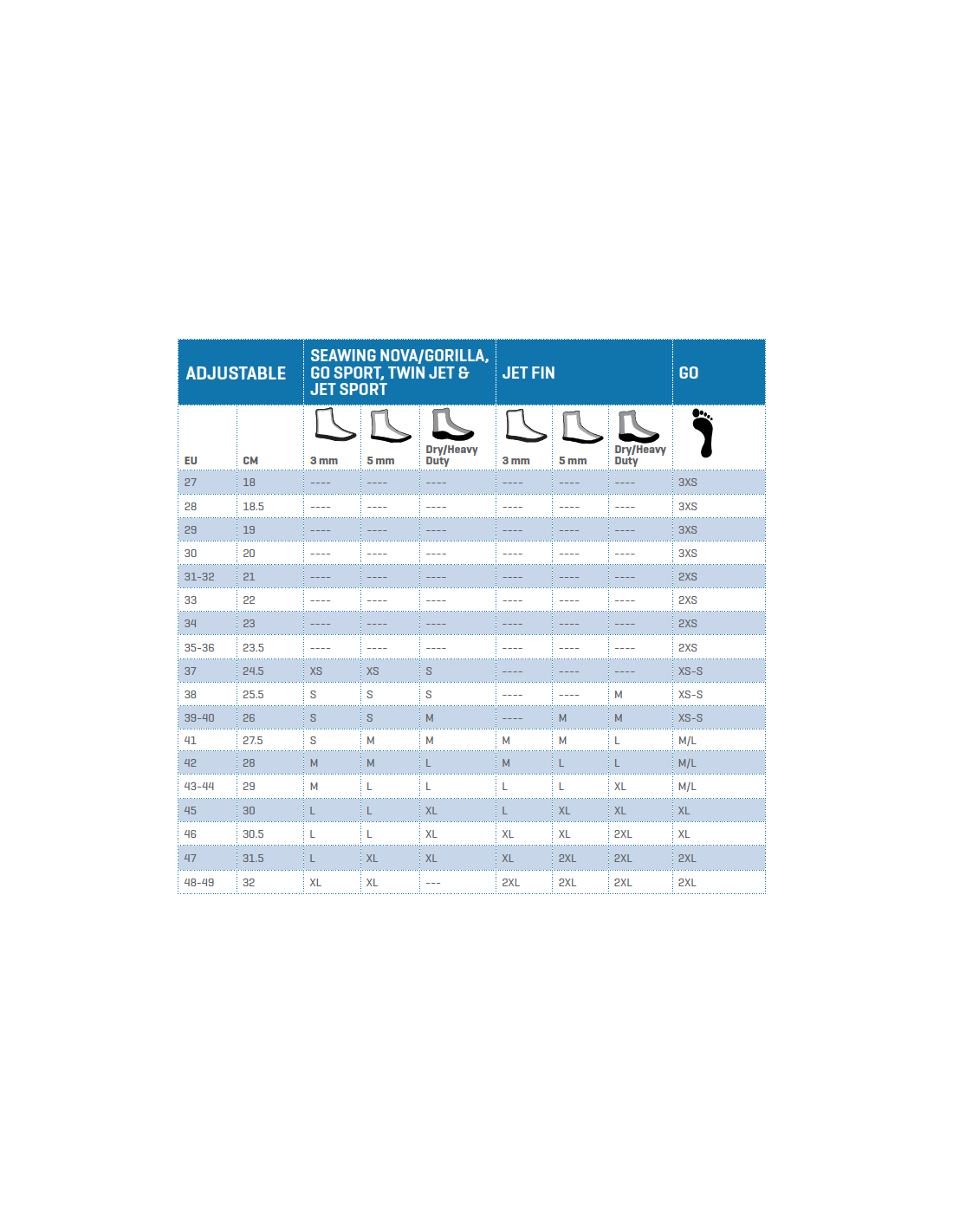 | ADJUSTABLE | | SEAWING NOVA/GORILLA, GO SPORT, TWIN JET & JET SPORT | | | JET FIN | | | GO |
|---|---|---|---|---|---|---|---|---|
| EU | CM | 3 mm | 5 mm | Dry/Heavy Duty | 3 mm | 5 mm | Dry/Heavy Duty | |
| 27 | 18 | ---- | ---- | ---- | ---- | ---- | ---- | 3XS |
| 28 | 18.5 | ---- | ---- | ---- | ---- | ---- | ---- | 3XS |
| 29 | 19 | ---- | ---- | ---- | ---- | ---- | ---- | 3XS |
| 30 | 20 | ---- | ---- | ---- | ---- | ---- | ---- | 3XS |
| 31-32 | 21 | ---- | ---- | ---- | ---- | ---- | ---- | 2XS |
| 33 | 22 | ---- | ---- | ---- | ---- | ---- | ---- | 2XS |
| 34 | 23 | ---- | ---- | ---- | ---- | ---- | ---- | 2XS |
| 35-36 | 23.5 | ---- | ---- | ---- | ---- | ---- | ---- | 2XS |
| 37 | 24.5 | XS | XS | S | ---- | ---- | ---- | XS-S |
| 38 | 25.5 | S | S | S | ---- | ---- | M | XS-S |
| 39-40 | 26 | S | S | M | ---- | M | M | XS-S |
| 41 | 27.5 | S | M | M | M | M | L | M/L |
| 42 | 28 | M | M | L | M | L | L | M/L |
| 43-44 | 29 | M | L | L | L | L | XL | M/L |
| 45 | 30 | L | L | XL | L | XL | XL | XL |
| 46 | 30.5 | L | L | XL | XL | XL | 2XL | XL |
| 47 | 31.5 | L | XL | XL | XL | 2XL | 2XL | 2XL |
| 48-49 | 32 | XL | XL | --- | 2XL | 2XL | 2XL | 2XL |